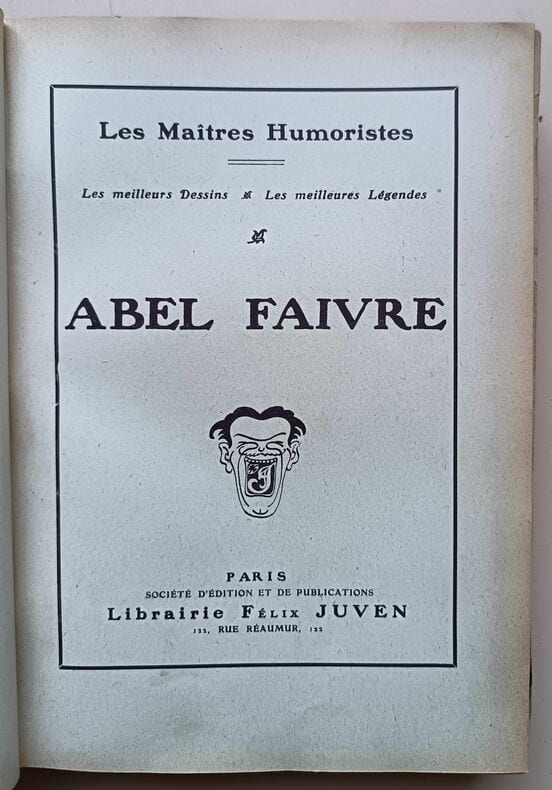 Les Maîtres Humoristes

Les meilleurs Dessins Les meilleures Légendes

ABEL FAIVRE

PARIS
SOCIÉTÉ D'ÉDITION ET DE PUBLICATIONS
Librairie Félix JUVEN
122, RUE RÉAUMUR, 122